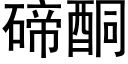 碲酮